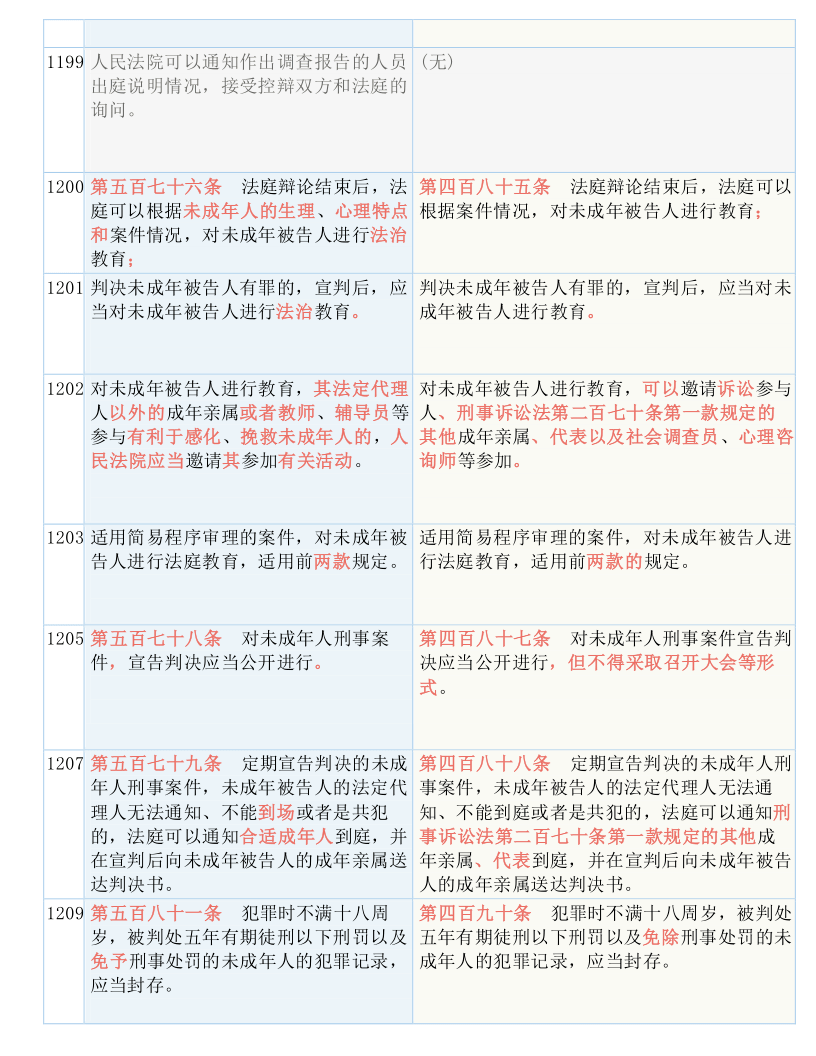 |  |  |  |
|---|---|---|
| 1199 | 人民法院可以通知作出调查报告的人员出庭说明情况，接受控辩双方和法庭的询问。 | （无） |
| 1200 | 第五百七十六条　法庭辩论结束后，法庭可以根据未成年人的生理、心理特点和案件情况，对未成年被告人进行法治教育； | 第四百八十五条　法庭辩论结束后，法庭可以根据案件情况，对未成年被告人进行教育； |
| 1201 | 判决未成年被告人有罪的，宣判后，应当对未成年被告人进行法治教育。 | 判决未成年被告人有罪的，宣判后，应当对未成年被告人进行教育。 |
| 1202 | 对未成年被告人进行教育，其法定代理人以外的成年亲属或者教师、辅导员等参与有利于感化、挽救未成年人的，人民法院应当邀请其参加有关活动。 | 对未成年被告人进行教育，可以邀请诉讼参与人、刑事诉讼法第二百七十条第一款规定的其他成年亲属、代表以及社会调查员、心理咨询师等参加。 |
| 1203 | 适用简易程序审理的案件，对未成年被告人进行法庭教育，适用前两款规定。 | 适用简易程序审理的案件，对未成年被告人进行法庭教育，适用前两款的规定。 |
| 1205 | 第五百七十八条　对未成年人刑事案件，宣告判决应当公开进行。 | 第四百八十七条　对未成年人刑事案件宣告判决应当公开进行，但不得采取召开大会等形式。 |
| 1207 | 第五百七十九条　定期宣告判决的未成年人刑事案件，未成年被告人的法定代理人无法通知、不能到场或者是共犯的，法庭可以通知合适成年人到庭，并在宣判后向未成年被告人的成年亲属送达判决书。 | 第四百八十八条　定期宣告判决的未成年人刑事案件，未成年被告人的法定代理人无法通知、不能到庭或者是共犯的，法庭可以通知刑事诉讼法第二百七十条第一款规定的其他成年亲属、代表到庭，并在宣判后向未成年被告人的成年亲属送达判决书。 |
| 1209 | 第五百八十一条　犯罪时不满十八周岁，被判处五年有期徒刑以下刑罚以及免予刑事处罚的未成年人的犯罪记录，应当封存。 | 第四百九十条　犯罪时不满十八周岁，被判处五年有期徒刑以下刑罚以及免除刑事处罚的未成年人的犯罪记录，应当封存。 |